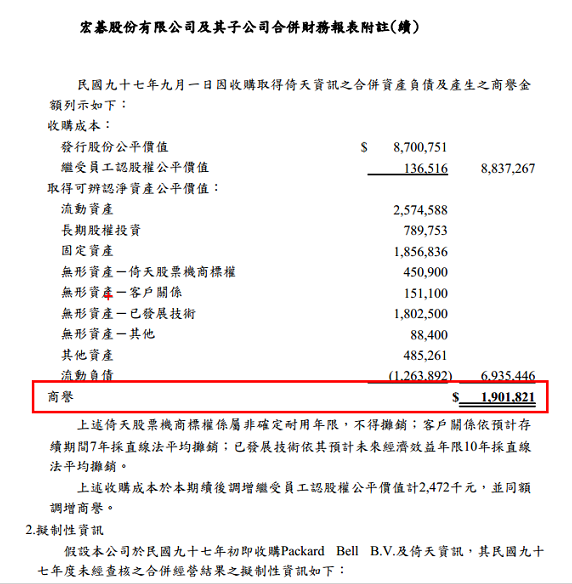 宏碁股份有限公司及其子公司合併財務報表附註(續)

民國九十七年九月一日因收購取得倚天資訊之合併資產負債及產生之商譽金額列示如下：

| | | |
|---|---|---|
| 收購成本： | | |
| 發行股份公平價值 | $ 8,700,751 | |
| 繼受員工認股權公平價值 | 136,516 | 8,837,267 |
| 取得可辨認淨資產公平價值： | | |
| 流動資產 | 2,574,588 | |
| 長期股權投資 | 789,753 | |
| 固定資產 | 1,856,836 | |
| 無形資產－倚天股票機商標權 | 450,900 | |
| 無形資產－客戶關係 | 151,100 | |
| 無形資產－已發展技術 | 1,802,500 | |
| 無形資產－其他 | 88,400 | |
| 其他資產 | 485,261 | |
| 流動負債 | (1,263,892) | 6,935,446 |
| 商譽 | | $ 1,901,821 |

上述倚天股票機商標權係屬非確定耐用年限，不得攤銷；客戶關係依預計存續期間7年採直線法平均攤銷；已發展技術依其預計未來經濟效益年限10年採直線法平均攤銷。

上述收購成本於本期續後調增繼受員工認股權公平價值計2,472千元，並同額調增商譽。

2.擬制性資訊

假設本公司於民國九十七年初即收購Packard Bell B.V.及倚天資訊，其民國九十七年度未經查核之合併經營結果之擬制性資訊如下：